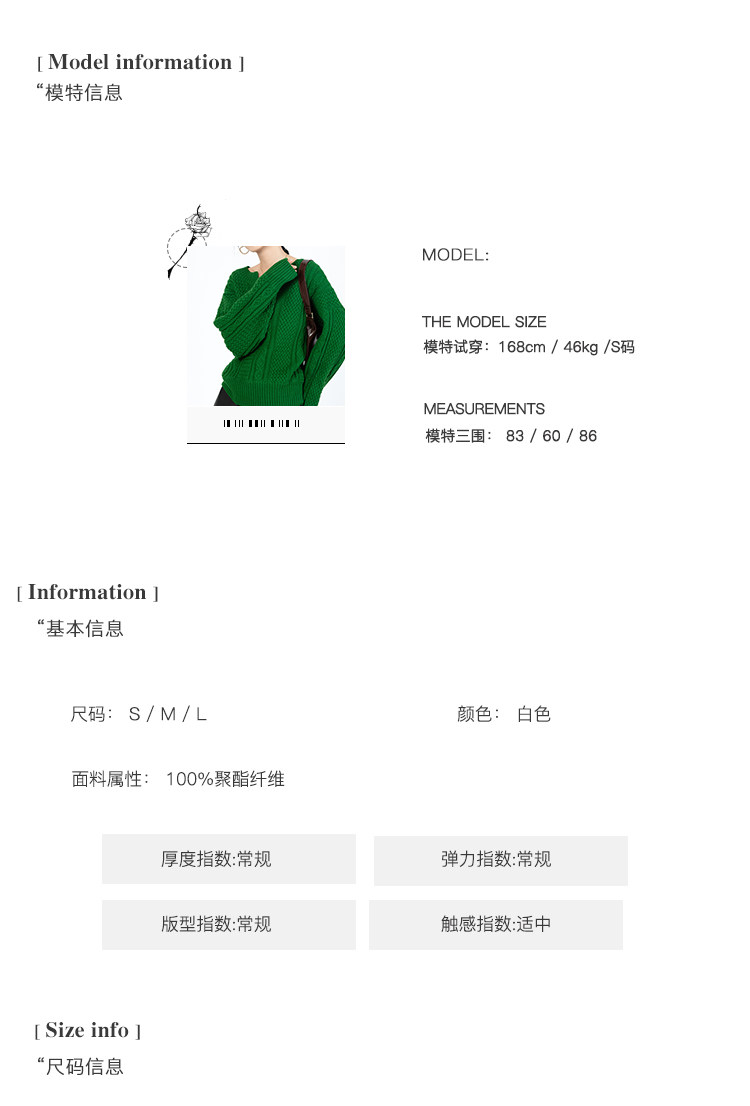 [ Model information ]
“模特信息

MODEL:

THE MODEL SIZE
模特试穿：168cm / 46kg /S码

MEASUREMENTS
模特三围： 83 / 60 / 86

[ Information ]
“基本信息

尺码： S / M / L

颜色： 白色

面料属性： 100%聚酯纤维

厚度指数:常规

弹力指数:常规

版型指数:常规

触感指数:适中

[ Size info ]
“尺码信息